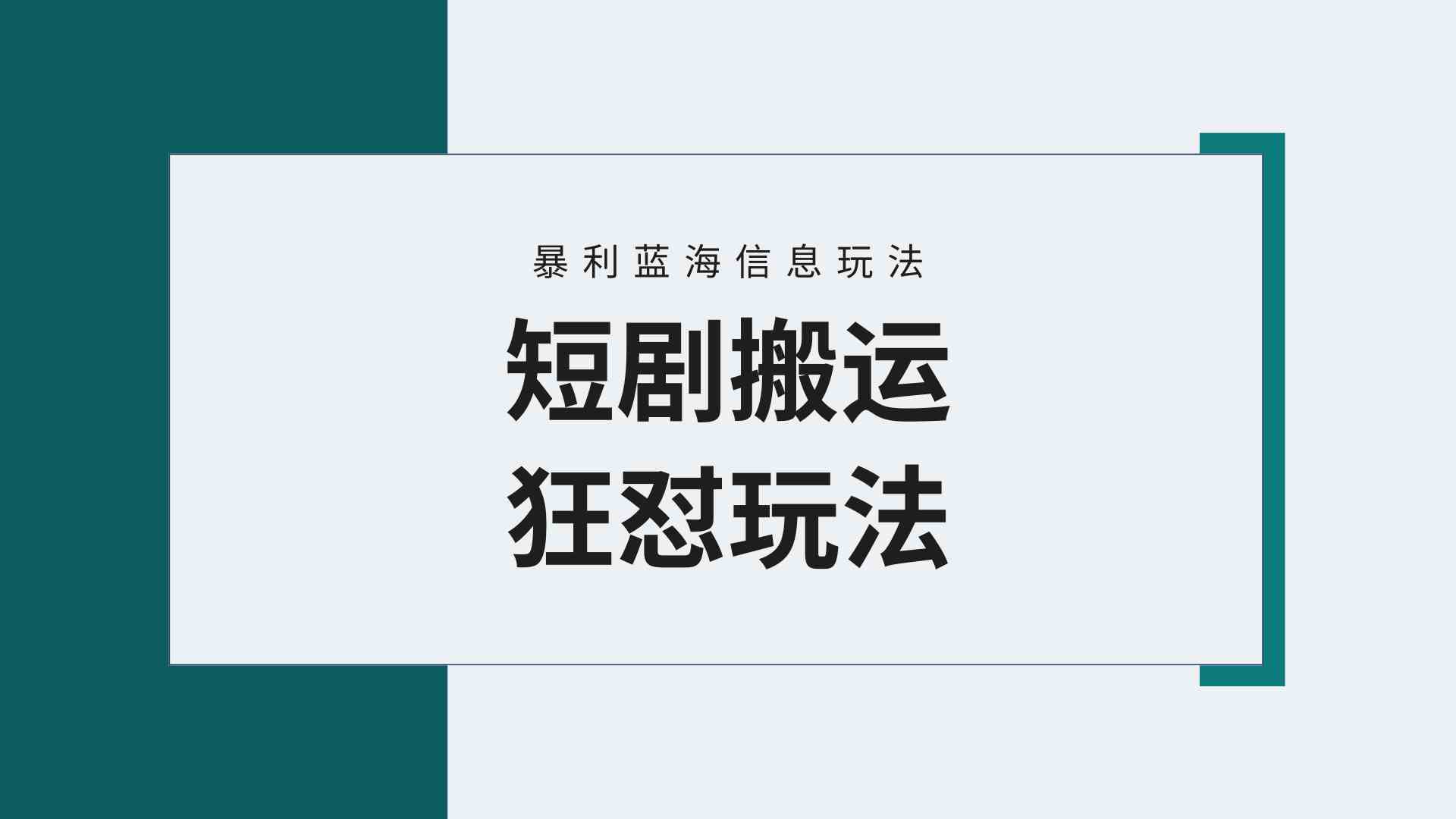 暴利蓝海信息玩法

短剧搬运
狂怼玩法